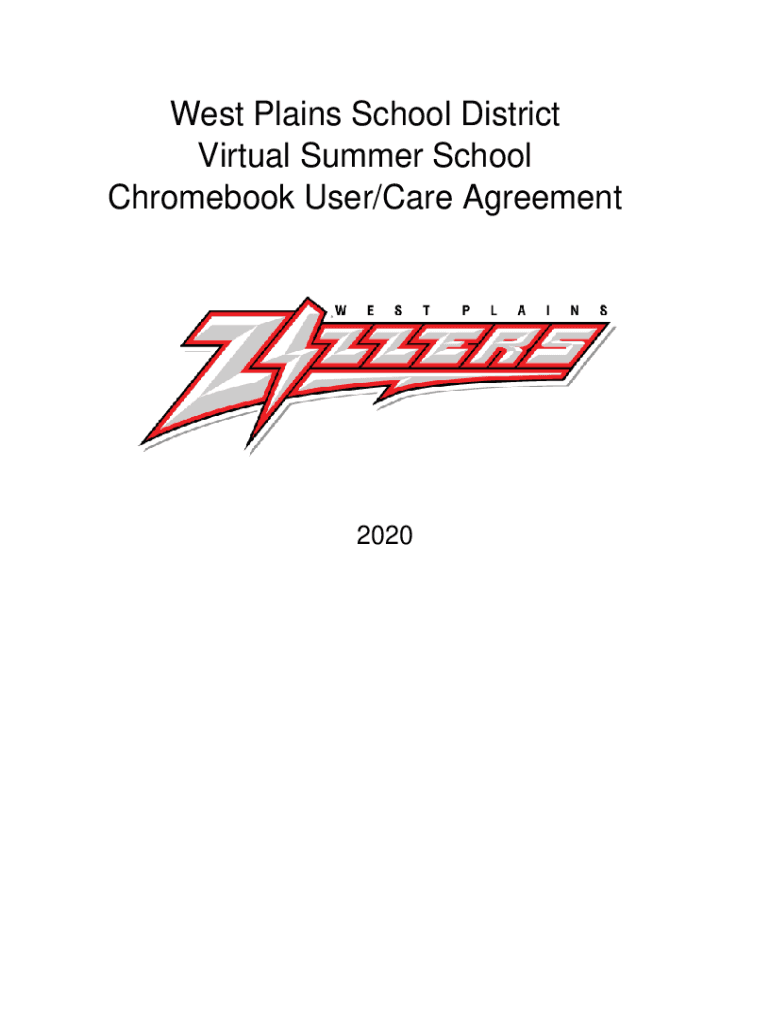 West Plains School District
Virtual Summer School
Chromebook User/Care Agreement

WEST PLAINS
ZIZZERS

2020